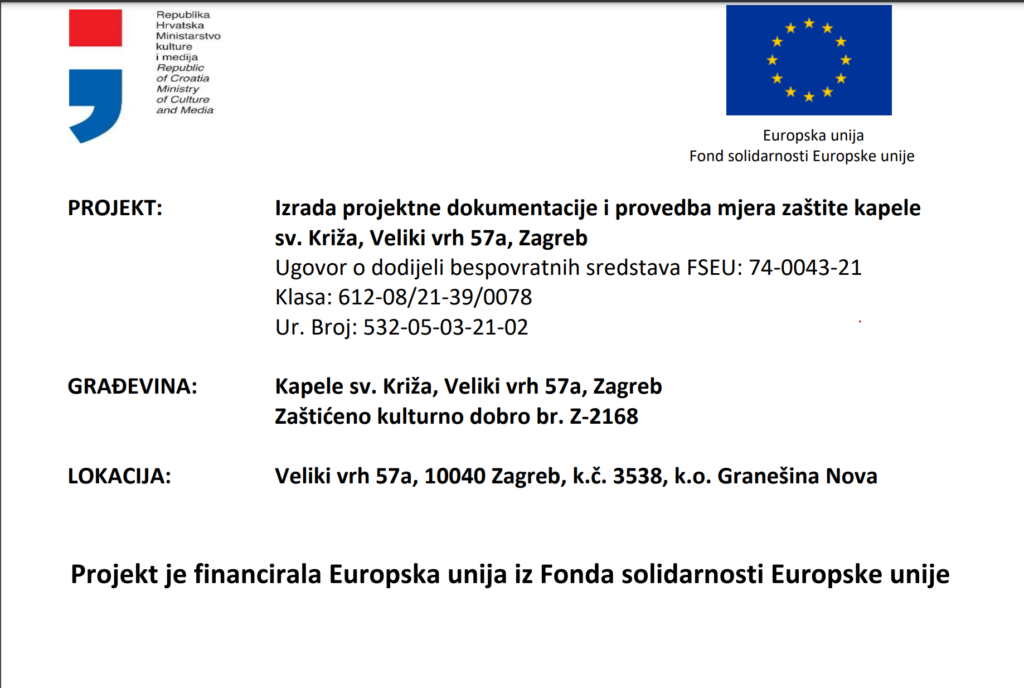 Republika
Hrvatska
Ministarstvo
kulture
i medija
Republic
of Croatia
Ministry
of Culture
and Media

Europska unija
Fond solidarnosti Europske unije

PROJEKT: Izrada projektne dokumentacije i provedba mjera zaštite kapele sv. Križa, Veliki vrh 57a, Zagreb
Ugovor o dodijeli bespovratnih sredstava FSEU: 74-0043-21
Klasa: 612-08/21-39/0078
Ur. Broj: 532-05-03-21-02

GRAĐEVINA: Kapele sv. Križa, Veliki vrh 57a, Zagreb
Zaštićeno kulturno dobro br. Z-2168

LOKACIJA: Veliki vrh 57a, 10040 Zagreb, k.č. 3538, k.o. Granešina Nova

Projekt je financirala Europska unija iz Fonda solidarnosti Europske unije